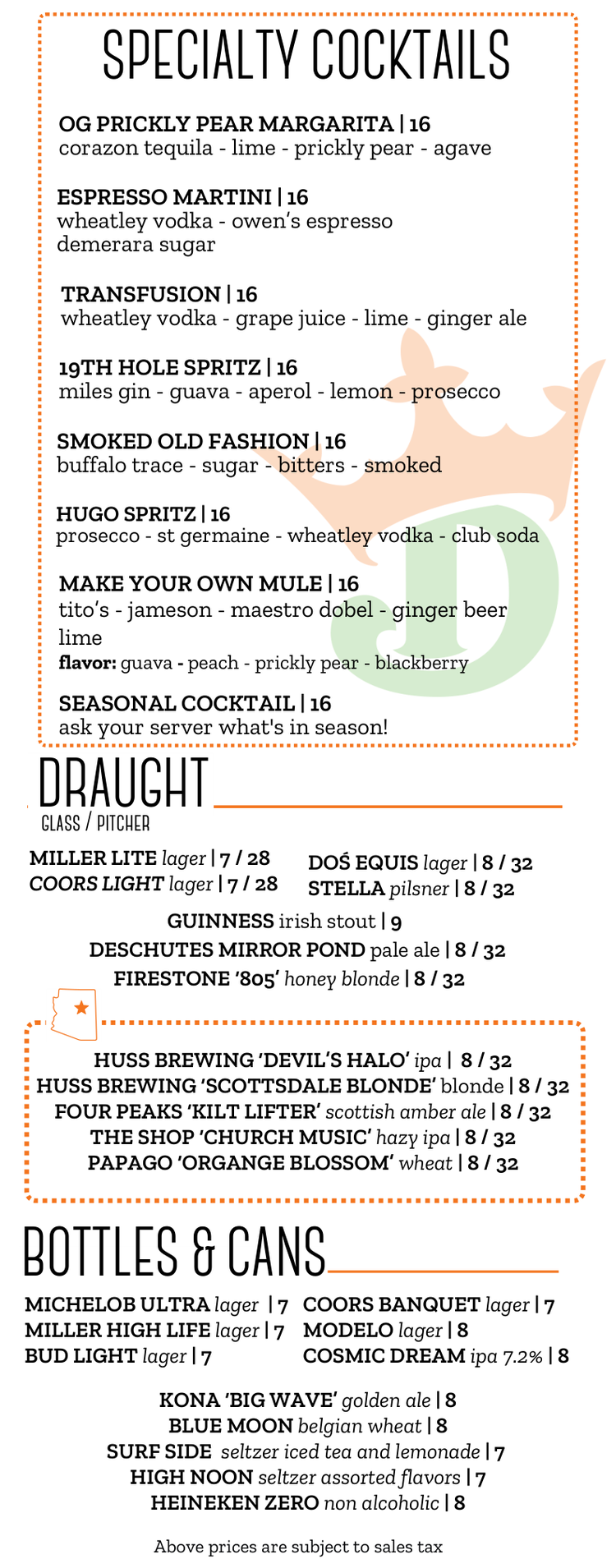 SPECIALTY COCKTAILS

OG PRICKLY PEAR MARGARITA | 16
corazon tequila - lime - prickly pear - agave

ESPRESSO MARTINI | 16
wheatley vodka - owen's espresso demerara sugar

TRANSFUSION | 16
wheatley vodka - grape juice - lime - ginger ale

19TH HOLE SPRITZ | 16
miles gin - guava - aperol - lemon - prosecco

SMOKED OLD FASHION | 16
buffalo trace - sugar - bitters - smoked

HUGO SPRITZ | 16
prosecco - st germaine - wheatley vodka - club soda

MAKE YOUR OWN MULE | 16
tito's - jameson - maestro dobel - ginger beer lime
flavor: guava - peach - prickly pear - blackberry

SEASONAL COCKTAIL | 16
ask your server what's in season!

DRAUGHT
GLASS / PITCHER

MILLER LITE lager | 7 / 28
COORS LIGHT lager | 7 / 28

DOŚ EQUIS lager | 8 / 32
STELLA pilsner | 8 / 32

GUINNESS irish stout | 9
DESCHUTES MIRROR POND pale ale | 8 / 32
FIRESTONE '805' honey blonde | 8 / 32

HUSS BREWING 'DEVIL'S HALO' ipa | 8 / 32
HUSS BREWING 'SCOTTSDALE BLONDE' blonde | 8 / 32
FOUR PEAKS 'KILT LIFTER' scottish amber ale | 8 / 32
THE SHOP 'CHURCH MUSIC' hazy ipa | 8 / 32
PAPAGO 'ORGANGE BLOSSOM' wheat | 8 / 32

BOTTLES & CANS

MICHELOB ULTRA lager | 7
MILLER HIGH LIFE lager | 7
BUD LIGHT lager | 7

COORS BANQUET lager | 7
MODELO lager | 8
COSMIC DREAM ipa 7.2% | 8

KONA 'BIG WAVE' golden ale | 8
BLUE MOON belgian wheat | 8
SURF SIDE seltzer iced tea and lemonade | 7
HIGH NOON seltzer assorted flavors | 7
HEINEKEN ZERO non alcoholic | 8

Above prices are subject to sales tax